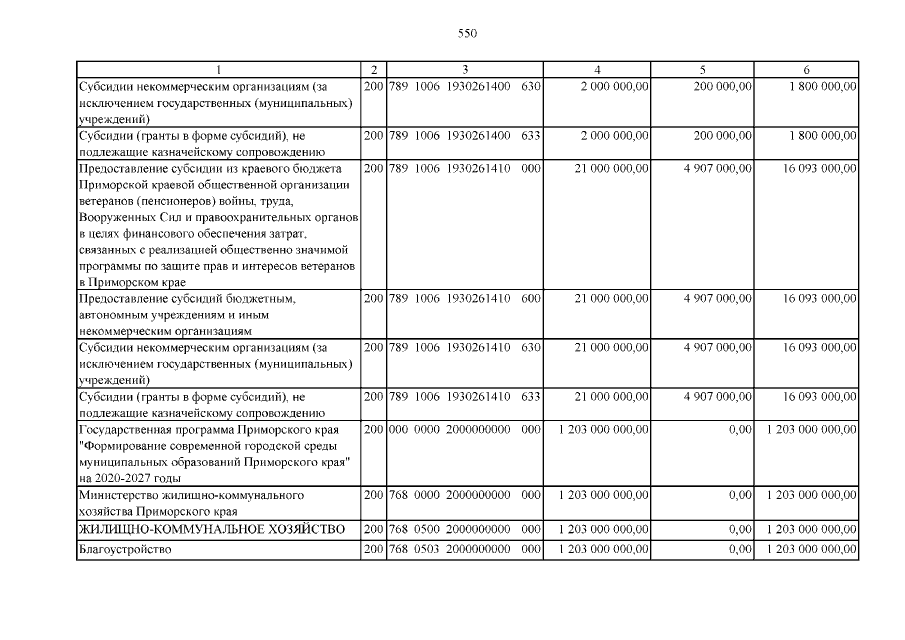 550

| 1 | 2 | 3 | 4 | 5 | 6 |
|---|---|---|---|---|---|
| Субсидии некоммерческим организациям (за исключением государственных (муниципальных) учреждений) | 200 | 789 1006 1930261400 630 | 2 000 000,00 | 200 000,00 | 1 800 000,00 |
| Субсидии (гранты в форме субсидий), не подлежащие казначейскому сопровождению | 200 | 789 1006 1930261400 633 | 2 000 000,00 | 200 000,00 | 1 800 000,00 |
| Предоставление субсидии из краевого бюджета Приморской краевой общественной организации ветеранов (пенсионеров) войны, труда, Вооруженных Сил и правоохранительных органов в целях финансового обеспечения затрат, связанных с реализацией общественно значимой программы по защите прав и интересов ветеранов в Приморском крае | 200 | 789 1006 1930261410 000 | 21 000 000,00 | 4 907 000,00 | 16 093 000,00 |
| Предоставление субсидий бюджетным, автономным учреждениям и иным некоммерческим организациям | 200 | 789 1006 1930261410 600 | 21 000 000,00 | 4 907 000,00 | 16 093 000,00 |
| Субсидии некоммерческим организациям (за исключением государственных (муниципальных) учреждений) | 200 | 789 1006 1930261410 630 | 21 000 000,00 | 4 907 000,00 | 16 093 000,00 |
| Субсидии (гранты в форме субсидий), не подлежащие казначейскому сопровождению | 200 | 789 1006 1930261410 633 | 21 000 000,00 | 4 907 000,00 | 16 093 000,00 |
| Государственная программа Приморского края "Формирование современной городской среды муниципальных образований Приморского края" на 2020-2027 годы | 200 | 000 0000 2000000000 000 | 1 203 000 000,00 | 0,00 | 1 203 000 000,00 |
| Министерство жилищно-коммунального хозяйства Приморского края | 200 | 768 0000 2000000000 000 | 1 203 000 000,00 | 0,00 | 1 203 000 000,00 |
| ЖИЛИЩНО-КОММУНАЛЬНОЕ ХОЗЯЙСТВО | 200 | 768 0500 2000000000 000 | 1 203 000 000,00 | 0,00 | 1 203 000 000,00 |
| Благоустройство | 200 | 768 0503 2000000000 000 | 1 203 000 000,00 | 0,00 | 1 203 000 000,00 |